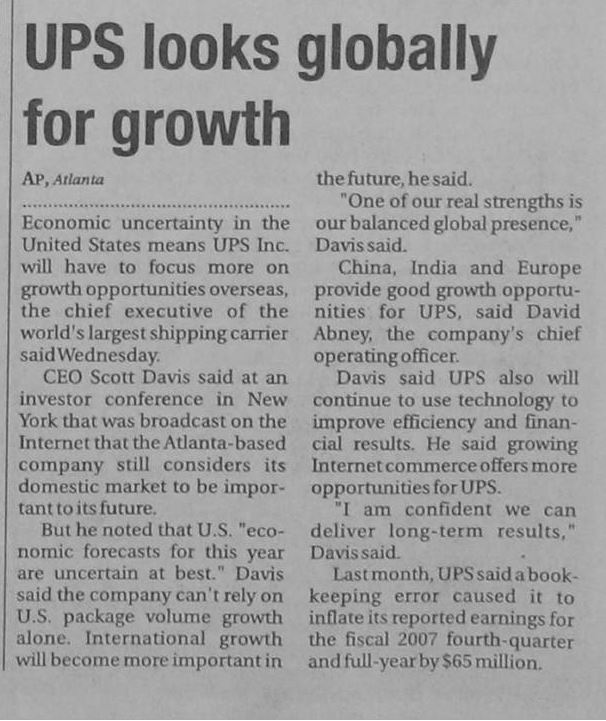 UPS looks globally for growth

AP, Atlanta

Economic uncertainty in the United States means UPS Inc. will have to focus more on growth opportunities overseas, the chief executive of the world's largest shipping carrier said Wednesday.

CEO Scott Davis said at an investor conference in New York that was broadcast on the Internet that the Atlanta-based company still considers its domestic market to be important to its future.

But he noted that U.S. "economic forecasts for this year are uncertain at best." Davis said the company can't rely on U.S. package volume growth alone. International growth will become more important in the future, he said.

"One of our real strengths is our balanced global presence," Davis said.

China, India and Europe provide good growth opportunities for UPS, said David Abney, the company's chief operating officer.

Davis said UPS also will continue to use technology to improve efficiency and financial results. He said growing Internet commerce offers more opportunities for UPS.

"I am confident we can deliver long-term results," Davis said.

Last month, UPS said a bookkeeping error caused it to inflate its reported earnings for the fiscal 2007 fourth-quarter and full-year by $65 million.